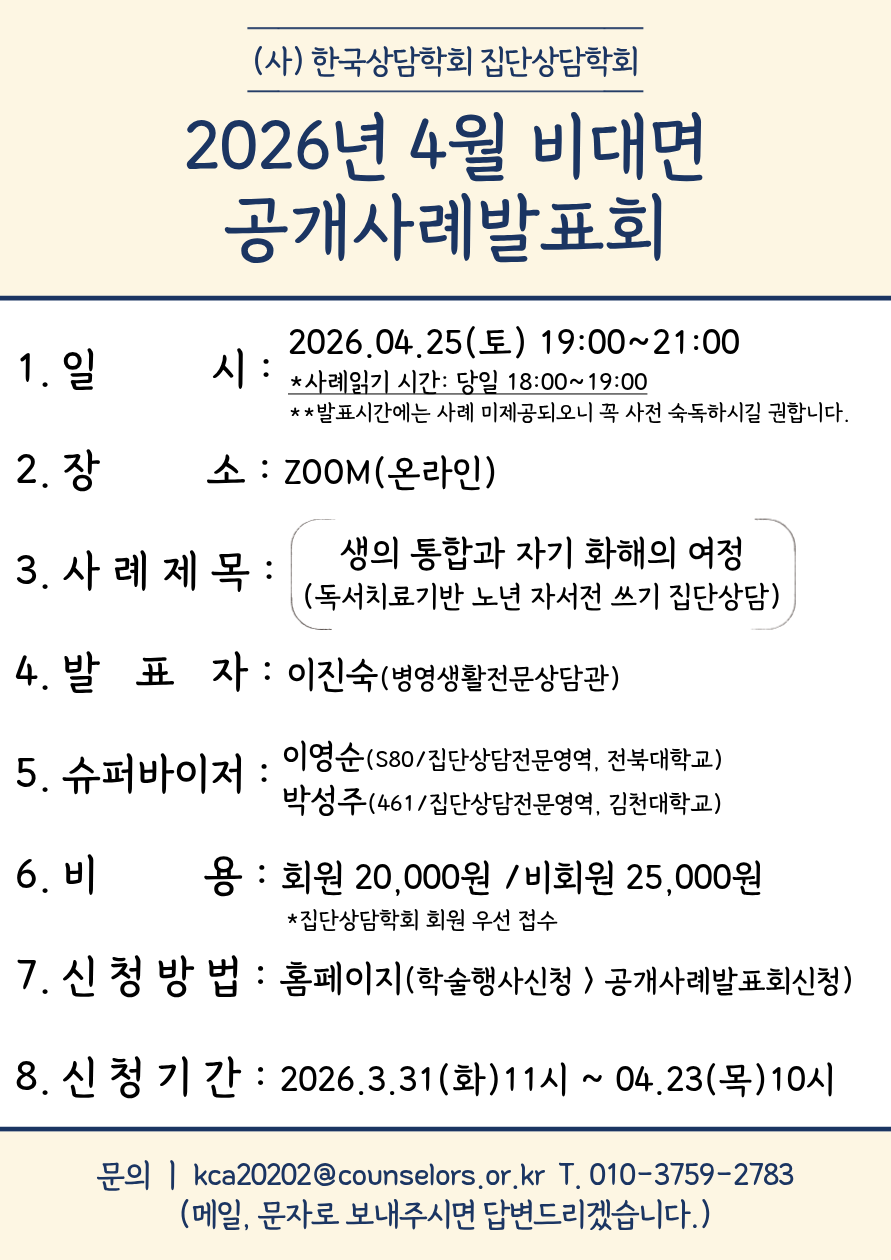 (사) 한국상담학회 집단상담학회

2026년 4월 비대면 공개사례발표회

1. 일 시 : 2026.04.25(토) 19:00~21:00
*사례읽기 시간: 당일 18:00~19:00
**발표시간에는 사례 미제공되오니 꼭 사전 숙독하시길 권합니다.

2. 장 소 : ZOOM(온라인)

3. 사 례 제 목 : 생의 통합과 자기 화해의 여정 (독서치료기반 노년 자서전 쓰기 집단상담)

4. 발 표 자 : 이진숙(병영생활전문상담관)

5. 슈퍼바이저 : 이영순(S80/집단상담전문영역, 전북대학교)
박성주(461/집단상담전문영역, 김천대학교)

6. 비 용 : 회원 20,000원 /비회원 25,000원
*집단상담학회 회원 우선 접수

7. 신 청 방 법 : 홈페이지(학술행사신청 > 공개사례발표회신청)

8. 신 청 기 간 : 2026.3.31(화)11시 ~ 04.23(목)10시

문의 | kca20202@counselors.or.kr T. 010-3759-2783
(메일, 문자로 보내주시면 답변드리겠습니다.)